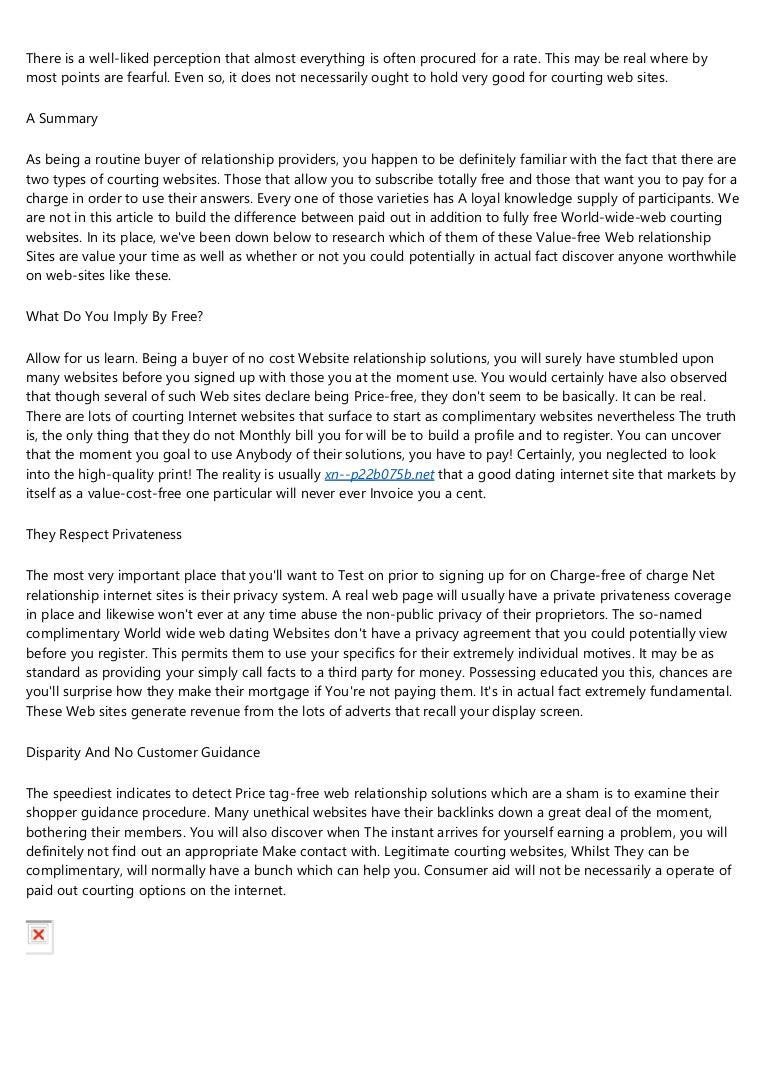 There is a well-liked perception that almost everything is often procured for a rate. This may be real where by most points are fearful. Even so, it does not necessarily ought to hold very good for courting web sites.

A Summary

As being a routine buyer of relationship providers, you happen to be definitely familiar with the fact that there are two types of courting websites. Those that allow you to subscribe totally free and those that want you to pay for a charge in order to use their answers. Every one of those varieties has A loyal knowledge supply of participants. We are not in this article to build the difference between paid out in addition to fully free World-wide-web courting websites. In its place, we've been down below to research which of them of these Value-free Web relationship Sites are value your time as well as whether or not you could potentially in actual fact discover anyone worthwhile on web-sites like these.

What Do You Imply By Free?

Allow for us learn. Being a buyer of no cost Website relationship solutions, you will surely have stumbled upon many websites before you signed up with those you at the moment use. You would certainly have also observed that though several of such Web sites declare being Price-free, they don't seem to be basically. It can be real. There are lots of courting Internet websites that surface to start as complimentary websites nevertheless The truth is, the only thing that they do not Monthly bill you for will be to build a profile and to register. You can uncover that the moment you goal to use Anybody of their solutions, you have to pay! Certainly, you neglected to look into the high-quality print! The reality is usually xn--p22b075b.net that a good dating internet site that markets by itself as a value-cost-free one particular will never ever Invoice you a cent.

They Respect Privateness

The most very important place that you'll want to Test on prior to signing up for on Charge-free of charge Net relationship internet sites is their privacy system. A real web page will usually have a private privateness coverage in place and likewise won't ever at any time abuse the non-public privacy of their proprietors. The so-named complimentary World wide web dating Websites don't have a privacy agreement that you could potentially view before you register. This permits them to use your specifics for their extremely individual motives. It may be as standard as providing your simply call facts to a third party for money. Possessing educated you this, chances are you'll surprise how they make their mortgage if You're not paying them. It's in actual fact extremely fundamental. These Web sites generate revenue from the lots of adverts that recall your display screen.

Disparity And No Customer Guidance

The speediest indicates to detect Price tag-free web relationship solutions which are a sham is to examine their shopper guidance procedure. Many unethical websites have their backlinks down a great deal of the moment, bothering their members. You will also discover when The instant arrives for yourself earning a problem, you will definitely not find out an appropriate Make contact with. Legitimate courting websites, Whilst They can be complimentary, will normally have a bunch which can help you. Consumer aid will not be necessarily a operate of paid out courting options on the internet.